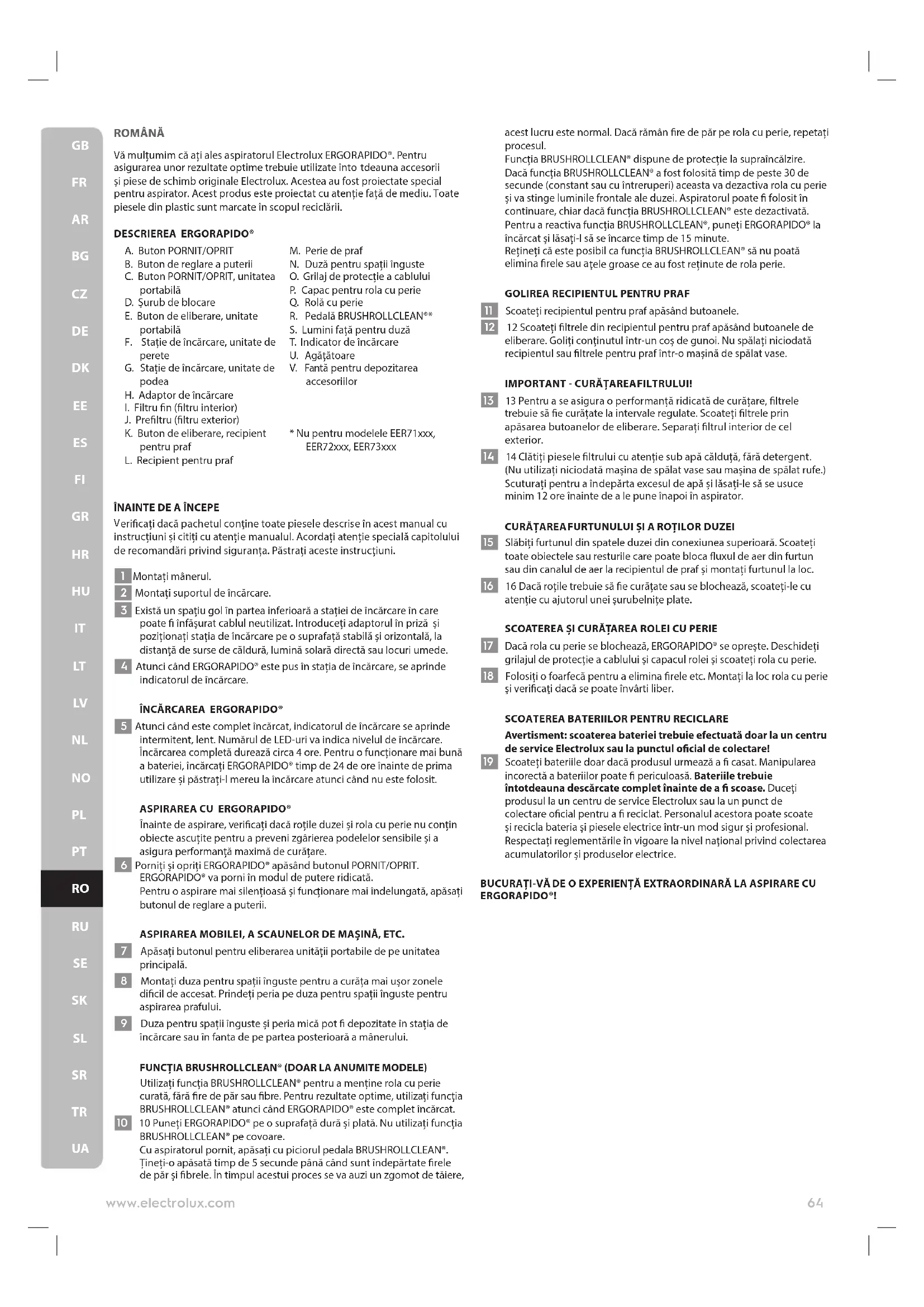 GB
FR
AR
BG
CZ
DE
DK
EE
ES
FI
GR
HR
HU
IT
LT
LV
NL
NO
PL
PT
RO
RU
SE
SK
SL
SR
TR
UA

ROMÂNĂ

Vă mulțumim că ați ales aspiratorul Electrolux ERGORAPIDO®. Pentru asigurarea unor rezultate optime trebuie utilizate înto tdeauna accesorii și piese de schimb originale Electrolux. Acestea au fost proiectate special pentru aspirator. Acest produs este proiectat cu atenție față de mediu. Toate piesele din plastic sunt marcate în scopul reciclării.

DESCRIEREA ERGORAPIDO®

A. Buton PORNIT/OPRIT
B. Buton de reglare a puterii
C. Buton PORNIT/OPRIT, unitatea portabilă
D. Șurub de blocare
E. Buton de eliberare, unitate portabilă
F. Stație de încărcare, unitate de perete
G. Stație de încărcare, unitate de podea
H. Adaptor de încărcare
I. Filtru fin (filtru interior)
J. Prefiltru (filtru exterior)
K. Buton de eliberare, recipient pentru praf
L. Recipient pentru praf

M. Perie de praf
N. Duză pentru spații înguste
O. Grilaj de protecție a cablului
P. Capac pentru rola cu perie
Q. Rolă cu perie
R. Pedală BRUSHROLLCLEAN®*
S. Lumini față pentru duză
T. Indicator de încărcare
U. Agățătoare
V. Fantă pentru depozitarea accesoriilor

* Nu pentru modelele EER71xxx, EER72xxx, EER73xxx

ÎNAINTE DE A ÎNCEPE
Verificați dacă pachetul conține toate piesele descrise în acest manual cu instrucțiuni și citiți cu atenție manualul. Acordați atenție specială capitolului de recomandări privind siguranța. Păstrați aceste instrucțiuni.

1 Montați mânerul.
2 Montați suportul de încărcare.
3 Există un spațiu gol în partea inferioară a stației de încărcare în care poate fi înfășurat cablul neutilizat. Introduceți adaptorul în priză și poziționați stația de încărcare pe o suprafață stabilă și orizontală, la distanță de surse de căldură, lumină solară directă sau locuri umede.
4 Atunci când ERGORAPIDO® este pus în stația de încărcare, se aprinde indicatorul de încărcare.

ÎNCĂRCAREA ERGORAPIDO®
5 Atunci când este complet încărcat, indicatorul de încărcare se aprinde intermitent, lent. Numărul de LED-uri va indica nivelul de încărcare. Încărcarea completă durează circa 4 ore. Pentru o funcționare mai bună a bateriei, încărcați ERGORAPIDO® timp de 24 de ore înainte de prima utilizare și păstrați-l mereu la încărcare atunci când nu este folosit.

ASPIRAREA CU ERGORAPIDO®
Înainte de aspirare, verificați dacă roțile duzei și rola cu perie nu conțin obiecte ascuțite pentru a preveni zgârierea podelelor sensibile și a asigura performanță maximă de curățare.
6 Porniți și opriți ERGORAPIDO® apăsând butonul PORNIT/OPRIT. ERGORAPIDO® va porni în modul de putere ridicată.
Pentru o aspirare mai silențioasă și funcționare mai îndelungată, apăsați butonul de reglare a puterii.

ASPIRAREA MOBILEI, A SCAUNELOR DE MAȘINĂ, ETC.
7 Apăsați butonul pentru eliberarea unității portabile de pe unitatea principală.
8 Montați duza pentru spații înguste pentru a curăța mai ușor zonele dificil de accesat. Prindeți peria pe duza pentru spații înguste pentru aspirarea prafului.
9 Duza pentru spații înguste și peria mică pot fi depozitate în stația de încărcare sau în fanta de pe partea posterioară a mânerului.

FUNCȚIA BRUSHROLLCLEAN® (DOAR LA ANUMITE MODELE)
Utilizați funcția BRUSHROLLCLEAN® pentru a menține rola cu perie curată, fără fire de păr sau fibre. Pentru rezultate optime, utilizați funcția BRUSHROLLCLEAN® atunci când ERGORAPIDO® este complet încărcat.
10 10 Puneți ERGORAPIDO® pe o suprafață dură și plată. Nu utilizați funcția BRUSHROLLCLEAN® pe covoare.
Cu aspiratorul pornit, apăsați cu piciorul pedala BRUSHROLLCLEAN®. Țineți-o apăsată timp de 5 secunde până când sunt îndepărtate firele de păr și fibrele. În timpul acestui proces se va auzi un zgomot de tăiere, acest lucru este normal. Dacă rămân fire de păr pe rola cu perie, repetați procesul.
Funcția BRUSHROLLCLEAN® dispune de protecție la supraîncălzire. Dacă funcția BRUSHROLLCLEAN® a fost folosită timp de peste 30 de secunde (constant sau cu întreruperi) aceasta va dezactiva rola cu perie și va stinge luminile frontale ale duzei. Aspiratorul poate fi folosit în continuare, chiar dacă funcția BRUSHROLLCLEAN® este dezactivată. Pentru a reactiva funcția BRUSHROLLCLEAN®, puneți ERGORAPIDO® la încărcat și lăsați-l să se încarce timp de 15 minute.
Rețineți că este posibil ca funcția BRUSHROLLCLEAN® să nu poată elimina firele sau ațele groase ce au fost reținute de rola perie.

GOLIREA RECIPIENTUL PENTRU PRAF
11 Scoateți recipientul pentru praf apăsând butoanele.
12 12 Scoateți filtrele din recipientul pentru praf apăsând butoanele de eliberare. Goliți conținutul într-un coș de gunoi. Nu spălați niciodată recipientul sau filtrele pentru praf într-o mașină de spălat vase.

IMPORTANT - CURĂȚAREAFILTRULUI!
13 13 Pentru a se asigura o performanță ridicată de curățare, filtrele trebuie să fie curățate la intervale regulate. Scoateți filtrele prin apăsarea butoanelor de eliberare. Separați filtrul interior de cel exterior.
14 14 Clătiți piesele filtrului cu atenție sub apă călduță, fără detergent. (Nu utilizați niciodată mașina de spălat vase sau mașina de spălat rufe.) Scuturați pentru a îndepărta excesul de apă și lăsați-le să se usuce minim 12 ore înainte de a le pune înapoi în aspirator.

CURĂȚAREAFURTUNULUI ȘI A ROȚILOR DUZEI
15 Slăbiți furtunul din spatele duzei din conexiunea superioară. Scoateți toate obiectele sau resturile care poate bloca fluxul de aer din furtun sau din canalul de aer la recipientul de praf și montați furtunul la loc.
16 16 Dacă roțile trebuie să fie curățate sau se blochează, scoateți-le cu atenție cu ajutorul unei șurubelnițe plate.

SCOATEREA ȘI CURĂȚAREA ROLEI CU PERIE
17 Dacă rola cu perie se blochează, ERGORAPIDO® se oprește. Deschideți grilajul de protecție a cablului și capacul rolei și scoateți rola cu perie.
18 Folosiți o foarfecă pentru a elimina firele etc. Montați la loc rola cu perie și verificați dacă se poate învârti liber.

SCOATEREA BATERIILOR PENTRU RECICLARE
Avertisment: scoaterea bateriei trebuie efectuată doar la un centru de service Electrolux sau la punctul oficial de colectare!
19 Scoateți bateriile doar dacă produsul urmează a fi casat. Manipularea incorectă a bateriilor poate fi periculoasă. Bateriile trebuie întotdeauna descărcate complet înainte de a fi scoase. Duceți produsul la un centru de service Electrolux sau la un punct de colectare oficial pentru a fi reciclat. Personalul acestora poate scoate și recicla bateria și piesele electrice într-un mod sigur și profesional. Respectați reglementările în vigoare la nivel național privind colectarea acumulatorilor și produselor electrice.

BUCURAȚI-VĂ DE O EXPERIENȚĂ EXTRAORDINARĂ LA ASPIRARE CU ERGORAPIDO®!

www.electrolux.com
64